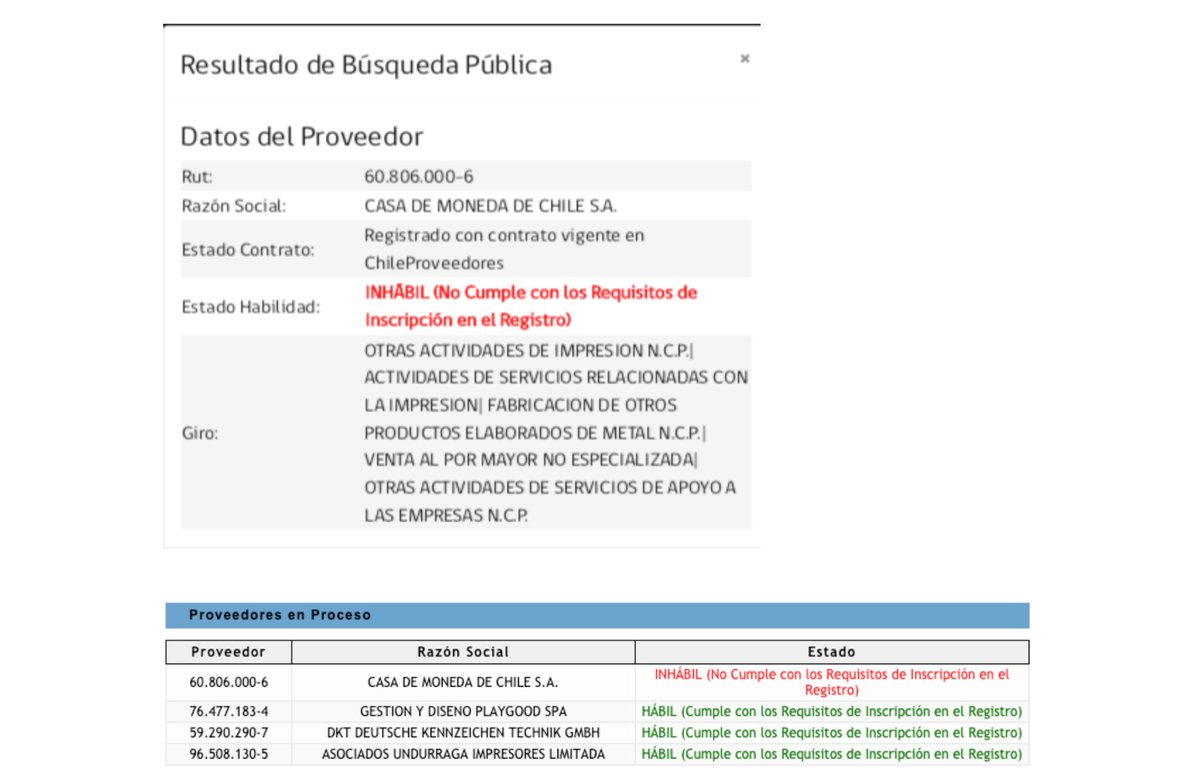 Resultado de Búsqueda Pública

×

Datos del Proveedor

| | |
|---|---|
| Rut: | 60.806.000-6 |
| Razón Social: | CASA DE MONEDA DE CHILE S.A. |
| Estado Contrato: | Registrado con contrato vigente en ChileProveedores |
| Estado Habilidad: | INHÁBIL (No Cumple con los Requisitos de Inscripción en el Registro) |
| Giro: | OTRAS ACTIVIDADES DE IMPRESION N.C.P.\| ACTIVIDADES DE SERVICIOS RELACIONADAS CON LA IMPRESION\| FABRICACION DE OTROS PRODUCTOS ELABORADOS DE METAL N.C.P.\| VENTA AL POR MAYOR NO ESPECIALIZADA\| OTRAS ACTIVIDADES DE SERVICIOS DE APOYO A LAS EMPRESAS N.C.P. |

Proveedores en Proceso

| Proveedor | Razón Social | Estado |
|---|---|---|
| 60.806.000-6 | CASA DE MONEDA DE CHILE S.A. | INHÁBIL (No Cumple con los Requisitos de Inscripción en el Registro) |
| 76.477.183-4 | GESTION Y DISENO PLAYGOOD SPA | HÁBIL (Cumple con los Requisitos de Inscripción en el Registro) |
| 59.290.290-7 | DKT DEUTSCHE KENNZEICHEN TECHNIK GMBH | HÁBIL (Cumple con los Requisitos de Inscripción en el Registro) |
| 96.508.130-5 | ASOCIADOS UNDURRAGA IMPRESORES LIMITADA | HÁBIL (Cumple con los Requisitos de Inscripción en el Registro) |